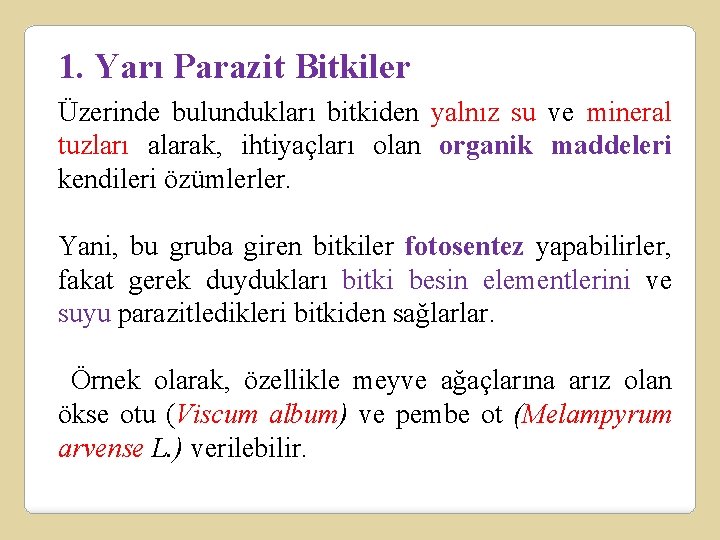 1. Yarı Parazit Bitkiler

Üzerinde bulundukları bitkiden yalnız su ve mineral tuzları alarak, ihtiyaçları olan organik maddeleri kendileri özümlerler.

Yani, bu gruba giren bitkiler fotosentez yapabilirler, fakat gerek duydukları bitki besin elementlerini ve suyu parazitledikleri bitkiden sağlarlar.

Örnek olarak, özellikle meyve ağaçlarına arız olan ökse otu (Viscum album) ve pembe ot (Melampyrum arvense L.) verilebilir.